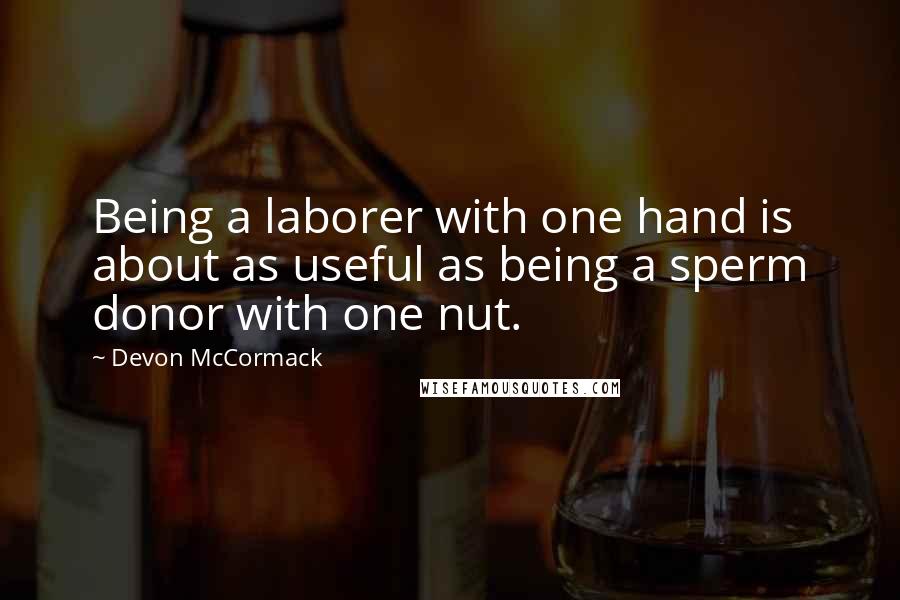 Being a laborer with one hand is about as useful as being a sperm donor with one nut.

~ Devon McCormack

WISEFAMOUSQUOTES.COM